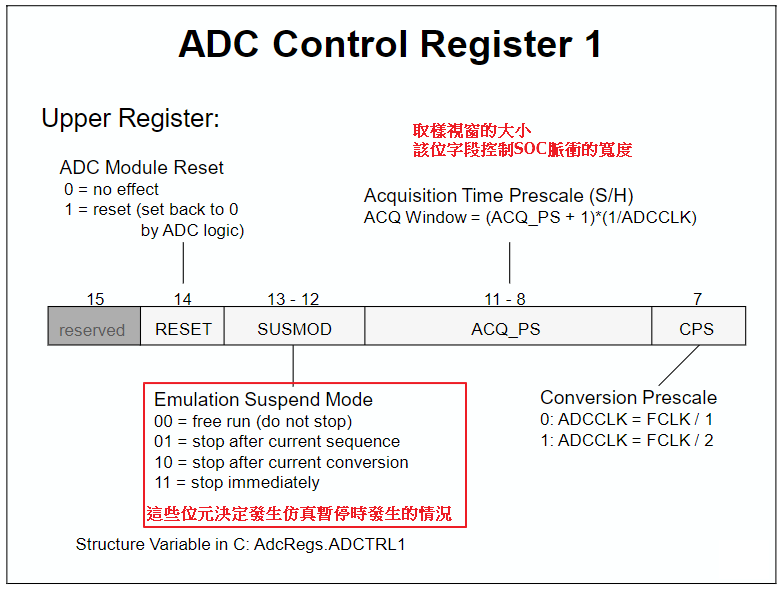 ADC Control Register 1

Upper Register:

取樣視窗的大小
該位字段控制SOC脈衝的寬度

ADC Module Reset
0 = no effect
1 = reset (set back to 0 by ADC logic)

Acquisition Time Prescale (S/H)
ACQ Window = (ACQ_PS + 1)*(1/ADCCLK)

| 15 | 14 | 13 - 12 | 11 - 8 | 7 |
|---|---|---|---|---|
| reserved | RESET | SUSMOD | ACQ_PS | CPS |

Emulation Suspend Mode
00 = free run (do not stop)
01 = stop after current sequence
10 = stop after current conversion
11 = stop immediately
這些位元決定發生仿真暫停時發生的情況

Conversion Prescale
0: ADCCLK = FCLK / 1
1: ADCCLK = FCLK / 2

Structure Variable in C: AdcRegs.ADCTRL1